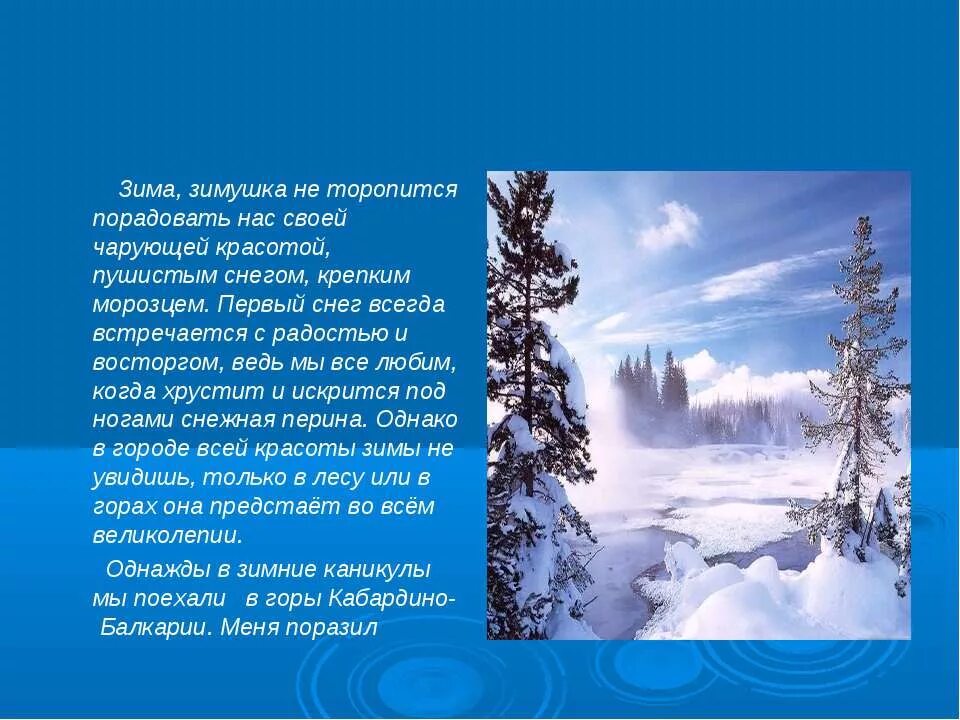 Зима, зимушка не торопится порадовать нас своей чарующей красотой, пушистым снегом, крепким морозцем. Первый снег всегда встречается с радостью и восторгом, ведь мы все любим, когда хрустит и искрится под ногами снежная перина. Однако в городе всей красоты зимы не увидишь, только в лесу или в горах она предстаёт во всём великолепии.

Однажды в зимние каникулы мы поехали в горы Кабардино-Балкарии. Меня поразил